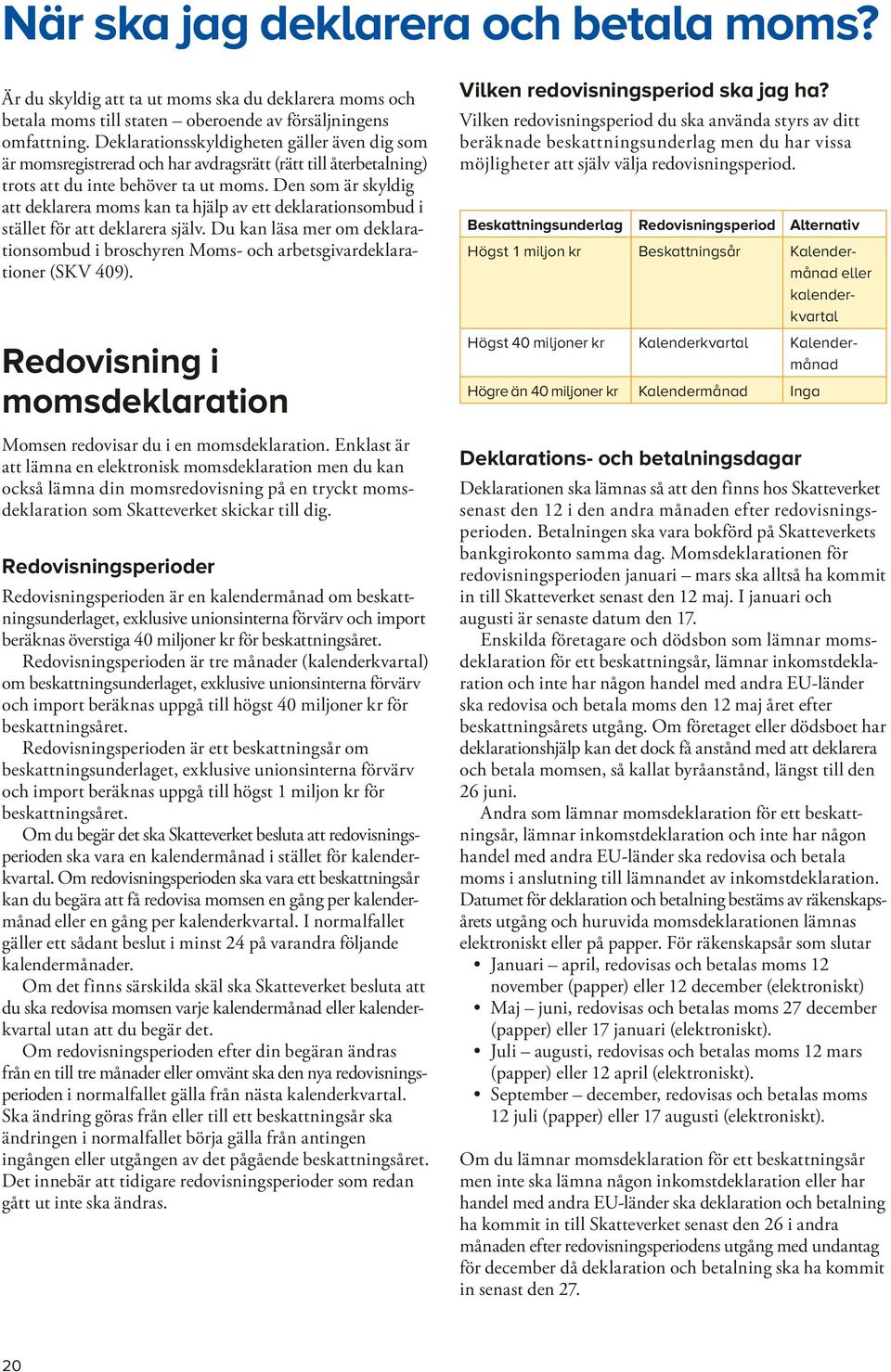 När ska jag deklarera och betala moms?

Är du skyldig att ta ut moms ska du deklarera moms och betala moms till staten – oberoende av försäljningens omfattning. Deklarationsskyldigheten gäller även dig som är momsregistrerad och har avdragsrätt (rätt till återbetalning) trots att du inte behöver ta ut moms. Den som är skyldig att deklarera moms kan ta hjälp av ett deklarationsombud i stället för att deklarera själv. Du kan läsa mer om deklarationsombud i broschyren Moms- och arbetsgivardeklarationer (SKV 409).

Redovisning i momsdeklaration

Momsen redovisar du i en momsdeklaration. Enklast är att lämna en elektronisk momsdeklaration men du kan också lämna din momsredovisning på en tryckt momsdeklaration som Skatteverket skickar till dig.

Redovisningsperioder

Redovisningsperioden är en kalendermånad om beskattningsunderlaget, exklusive unionsinterna förvärv och import beräknas överstiga 40 miljoner kr för beskattningsåret.

Redovisningsperioden är tre månader (kalenderkvartal) om beskattningsunderlaget, exklusive unionsinterna förvärv och import beräknas uppgå till högst 40 miljoner kr för beskattningsåret.

Redovisningsperioden är ett beskattningsår om beskattningsunderlaget, exklusive unionsinterna förvärv och import beräknas uppgå till högst 1 miljon kr för beskattningsåret.

Om du begär det ska Skatteverket besluta att redovisningsperioden ska vara en kalendermånad i stället för kalenderkvartal. Om redovisningsperioden ska vara ett beskattningsår kan du begära att få redovisa momsen en gång per kalendermånad eller en gång per kalenderkvartal. I normalfallet gäller ett sådant beslut i minst 24 på varandra följande kalendermånader.

Om det finns särskilda skäl ska Skatteverket besluta att du ska redovisa momsen varje kalendermånad eller kalenderkvartal utan att du begär det.

Om redovisningsperioden efter din begäran ändras från en till tre månader eller omvänt ska den nya redovisningsperioden i normalfallet gälla från nästa kalenderkvartal. Ska ändring göras från eller till ett beskattningsår ska ändringen i normalfallet börja gälla från antingen ingången eller utgången av det pågående beskattningsåret. Det innebär att tidigare redovisningsperioder som redan gått ut inte ska ändras.

Vilken redovisningsperiod ska jag ha?

Vilken redovisningsperiod du ska använda styrs av ditt beräknade beskattningsunderlag men du har vissa möjligheter att själv välja redovisningsperiod.

| Beskattningsunderlag | Redovisningsperiod | Alternativ |
|---|---|---|
| Högst 1 miljon kr | Beskattningsår | Kalendermånad eller kalenderkvartal |
| Högst 40 miljoner kr | Kalenderkvartal | Kalendermånad |
| Högre än 40 miljoner kr | Kalendermånad | Inga |

Deklarations- och betalningsdagar

Deklarationen ska lämnas så att den finns hos Skatteverket senast den 12 i den andra månaden efter redovisningsperioden. Betalningen ska vara bokförd på Skatteverkets bankgirokonto samma dag. Momsdeklarationen för redovisningsperioden januari – mars ska alltså ha kommit in till Skatteverket senast den 12 maj. I januari och augusti är senaste datum den 17.

Enskilda företagare och dödsbon som lämnar momsdeklaration för ett beskattningsår, lämnar inkomstdeklaration och inte har någon handel med andra EU-länder ska redovisa och betala moms den 12 maj året efter beskattningsårets utgång. Om företaget eller dödsboet har deklarationshjälp kan det dock få anstånd med att deklarera och betala momsen, så kallat byråanstånd, längst till den 26 juni.

Andra som lämnar momsdeklaration för ett beskattningsår, lämnar inkomstdeklaration och inte har någon handel med andra EU-länder ska redovisa och betala moms i anslutning till lämnandet av inkomstdeklaration. Datumet för deklaration och betalning bestäms av räkenskapsårets utgång och huruvida momsdeklarationen lämnas elektroniskt eller på papper. För räkenskapsår som slutar
• Januari – april, redovisas och betalas moms 12 november (papper) eller 12 december (elektroniskt)
• Maj – juni, redovisas och betalas moms 27 december (papper) eller 17 januari (elektroniskt).
• Juli – augusti, redovisas och betalas moms 12 mars (papper) eller 12 april (elektroniskt).
• September – december, redovisas och betalas moms 12 juli (papper) eller 17 augusti (elektroniskt).

Om du lämnar momsdeklaration för ett beskattningsår men inte ska lämna någon inkomstdeklaration eller har handel med andra EU-länder ska deklaration och betalning ha kommit in till Skatteverket senast den 26 i andra månaden efter redovisningsperiodens utgång med undantag för december då deklaration och betalning ska ha kommit in senast den 27.

20